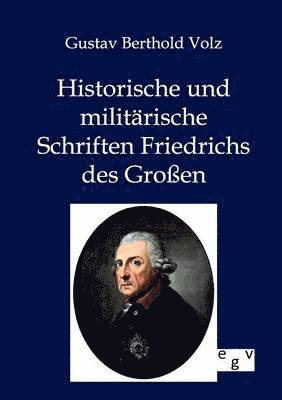 Gustav Berthold Volz

Historische und militärische Schriften Friedrichs des Großen

egv